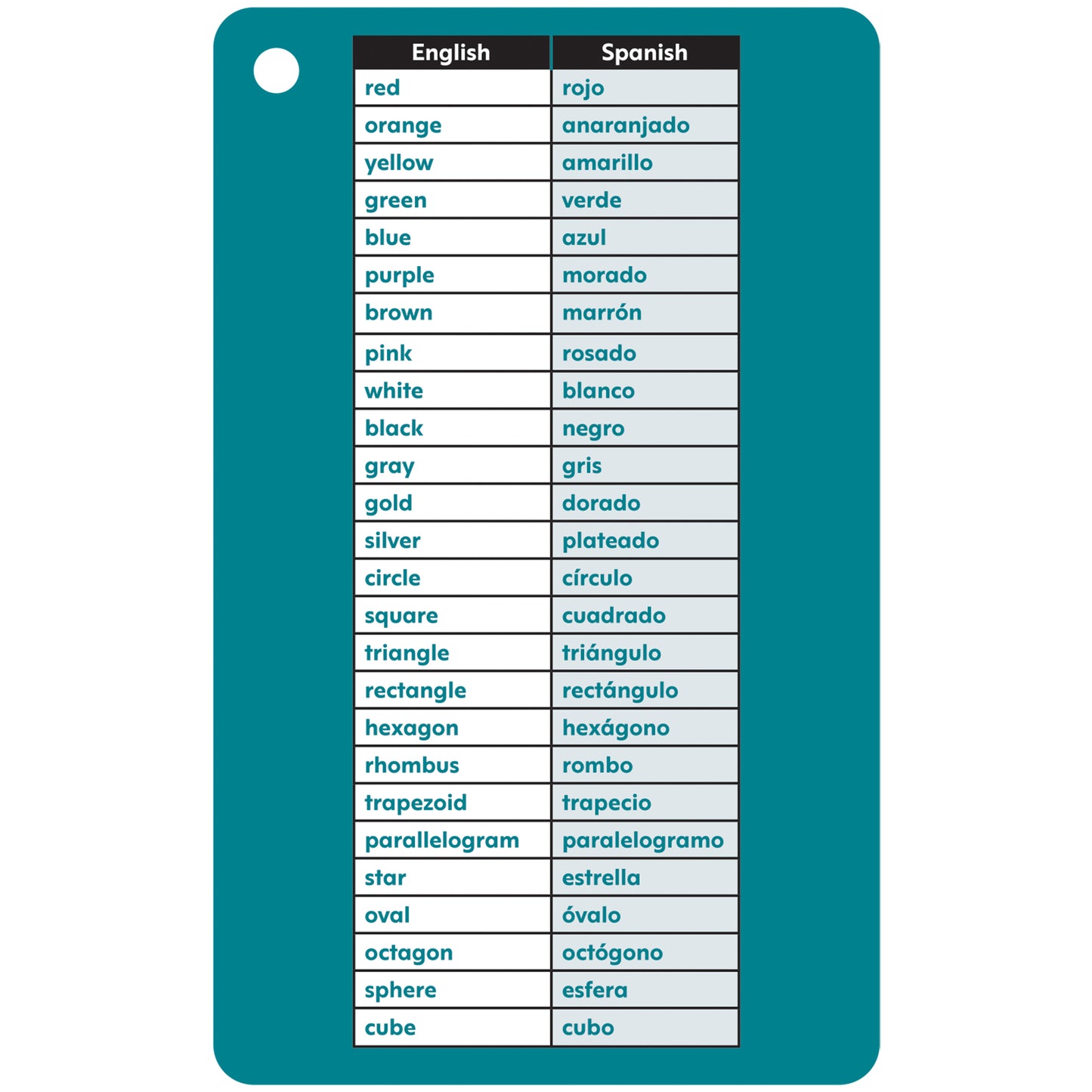 | English | Spanish |
|---|---|
| red | rojo |
| orange | anaranjado |
| yellow | amarillo |
| green | verde |
| blue | azul |
| purple | morado |
| brown | marrón |
| pink | rosado |
| white | blanco |
| black | negro |
| gray | gris |
| gold | dorado |
| silver | plateado |
| circle | círculo |
| square | cuadrado |
| triangle | triángulo |
| rectangle | rectángulo |
| hexagon | hexágono |
| rhombus | rombo |
| trapezoid | trapecio |
| parallelogram | paralelogramo |
| star | estrella |
| oval | óvalo |
| octagon | octógono |
| sphere | esfera |
| cube | cubo |